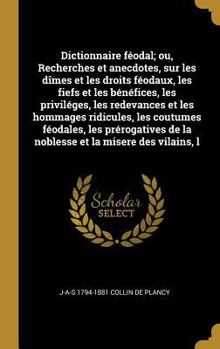 Dictionnaire féodal; ou, Recherches et anecdotes, sur les dîmes et les droits féodaux, les fiefs et les bénéfices, les priviléges, les redevances et les hommages ridicules, les coutumes féodales, les prérogatives de la noblesse et la misere des vilains, l

Scholar SELECT

J-A-S 1794-1881 COLLIN DE PLANCY